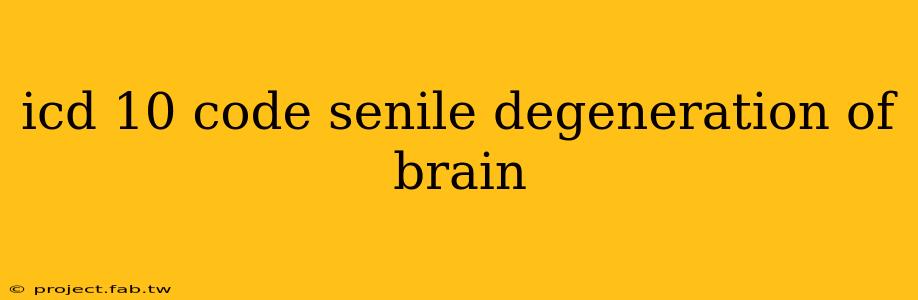 icd 10 code senile degeneration of brain

© project.fab.tw